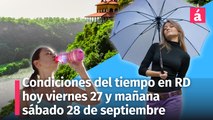 á

Condiciones del tiempo en RD hoy viernes 27 y mañana sábado 28 de septiembre